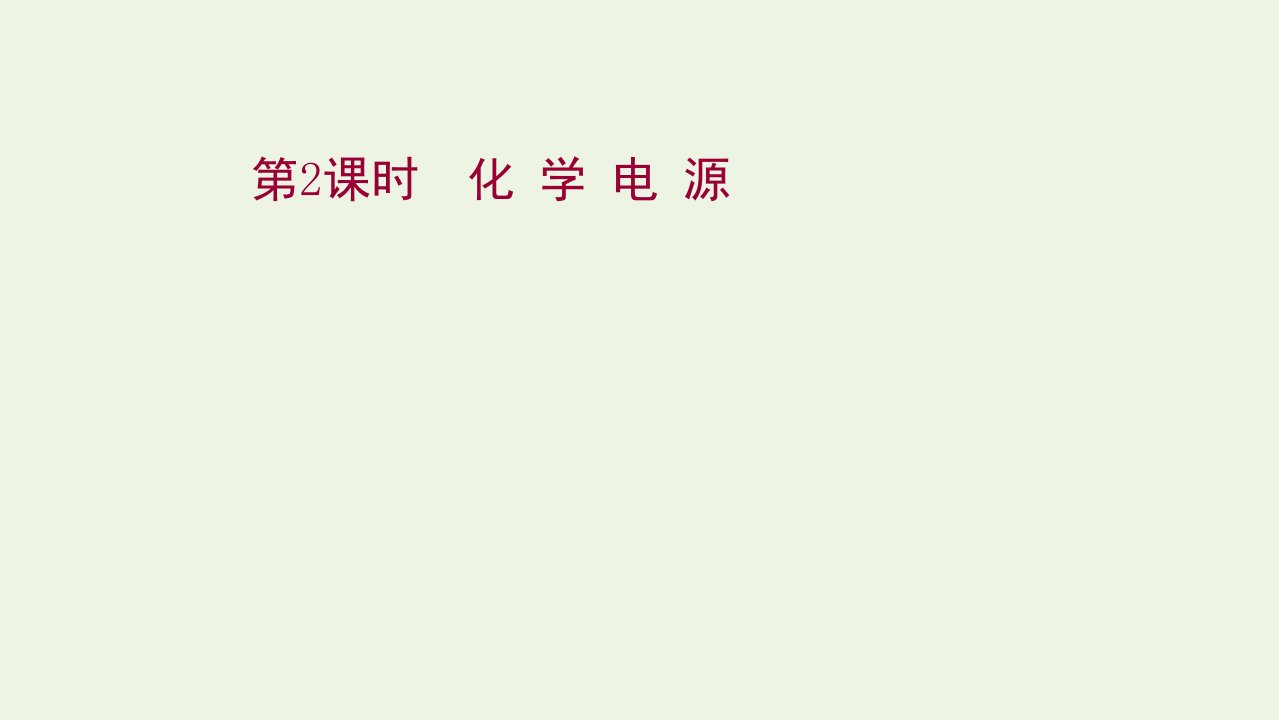 第2课时　化 学 电 源